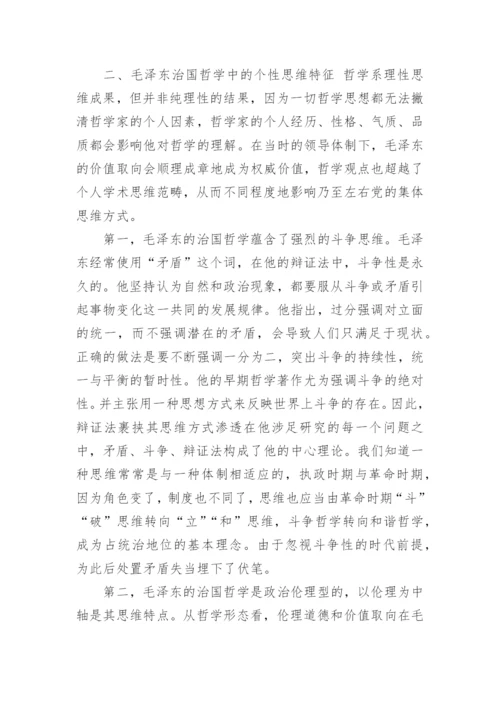 二、毛泽东治国哲学中的个性思维特征 哲学系理性思维成果，但并非纯理性的结果，因为一切哲学思想都无法撇清哲学家的个人因素，哲学家的个人经历、性格、气质、品质都会影响他对哲学的理解。在当时的领导体制下，毛泽东的价值取向会顺理成章地成为权威价值，哲学观点也超越了个人学术思维范畴，从而不同程度地影响乃至左右党的集体思维方式。

第一，毛泽东的治国哲学蕴含了强烈的斗争思维。毛泽东经常使用“矛盾”这个词，在他的辩证法中，斗争性是永久的。他坚持认为自然和政治现象，都要服从斗争或矛盾引起事物变化这一共同的发展规律。他指出，过分强调对立面的统一，而不强调潜在的矛盾，会导致人们只满足于现状。正确的做法是要不断强调一分为二，突出斗争的持续性，统一与平衡的暂时性。他的早期哲学著作尤为强调斗争的绝对性。并主张用一种思想方式来反映世界上斗争的存在。因此，辩证法裹挟其思维方式渗透在他涉足研究的每一个问题之中，矛盾、斗争、辩证法构成了他的中心理论。我们知道一种思维常常是与一种体制相适应的，执政时期与革命时期，因为角色变了，制度也不同了，思维也应当由革命时期“斗”“破”思维转向“立”“和”思维，斗争哲学转向和谐哲学，成为占统治地位的基本理念。由于忽视斗争性的时代前提，为此后处置矛盾失当埋下了伏笔。

第二，毛泽东的治国哲学是政治伦理型的，以伦理为中轴是其思维特点。从哲学形态看，伦理道德和价值取向在毛